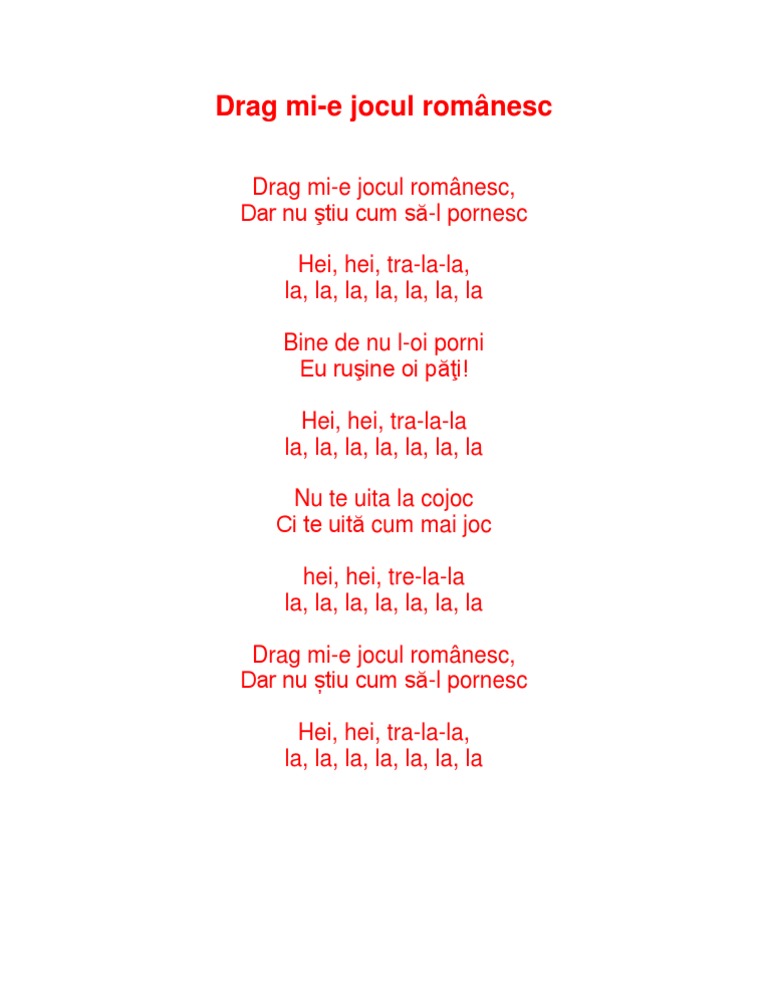 Drag mi-e jocul românesc

Drag mi-e jocul românesc,
Dar nu ştiu cum să-l pornesc

Hei, hei, tra-la-la,
la, la, la, la, la, la, la

Bine de nu l-oi porni
Eu ruşine oi păţi!

Hei, hei, tra-la-la
la, la, la, la, la, la, la

Nu te uita la cojoc
Ci te uită cum mai joc

hei, hei, tre-la-la
la, la, la, la, la, la, la

Drag mi-e jocul românesc,
Dar nu știu cum să-l pornesc

Hei, hei, tra-la-la,
la, la, la, la, la, la, la